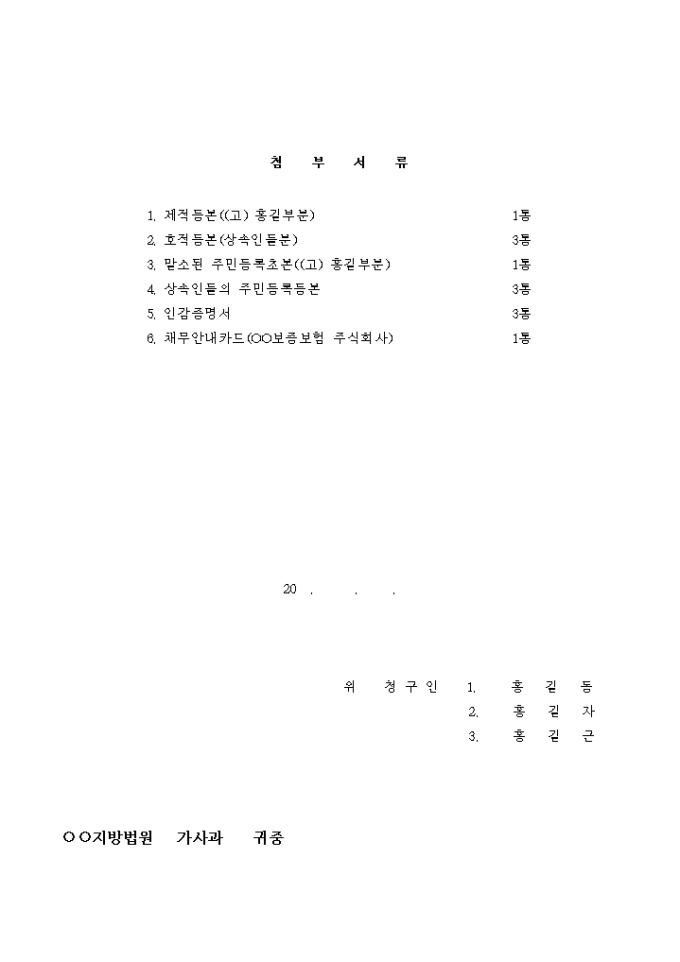 첨 부 서 류

1. 제적등본((고) 홍길부분) 1통
2. 호적등본(상속인들분) 3통
3. 말소된 주민등록초본((고) 홍길부분) 1통
4. 상속인들의 주민등록등본 3통
5. 인감증명서 3통
6. 채무안내카드(○○보증보험 주식회사) 1통

20 . . .

위 청구인 1. 홍 길 동
2. 홍 길 자
3. 홍 길 근

○○지방법원 가사과 귀중